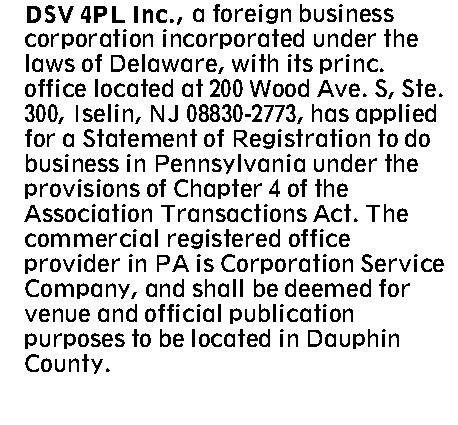 DSV 4PL Inc., a foreign business corporation incorporated under the laws of Delaware, with its princ. office located at 200 Wood Ave. S, Ste. 300, Iselin, NJ 08830-2773, has applied for a Statement of Registration to do business in Pennsylvania under the provisions of Chapter 4 of the Association Transactions Act. The commercial registered office provider in PA is Corporation Service Company, and shall be deemed for venue and official publication purposes to be located in Dauphin County.